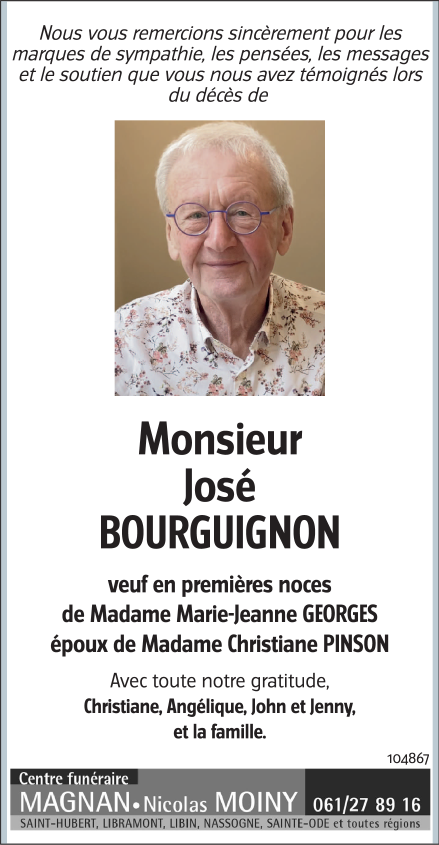 Nous vous remercions sincèrement pour les marques de sympathie, les pensées, les messages et le soutien que vous nous avez témoignés lors du décès de

Monsieur
José
BOURGUIGNON

veuf en premières noces
de Madame Marie-Jeanne GEORGES
époux de Madame Christiane PINSON

Avec toute notre gratitude,
Christiane, Angélique, John et Jenny,
et la famille.

104867

Centre funéraire
MAGNAN • Nicolas MOINY 061/27 89 16
SAINT-HUBERT, LIBRAMONT, LIBIN, NASSOGNE, SAINTE-ODE et toutes régions